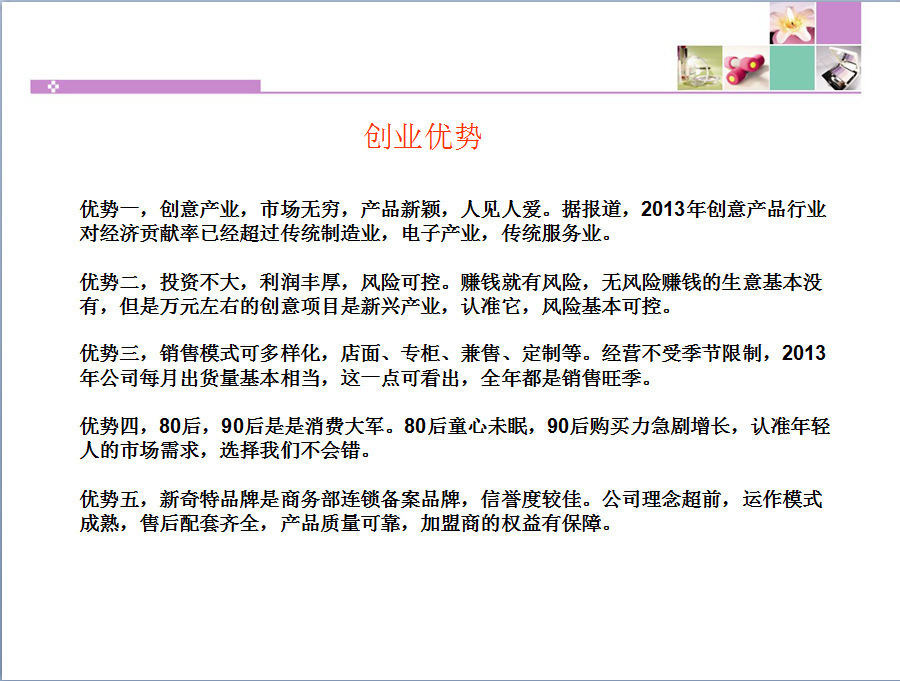 创业优势

优势一，创意产业，市场无穷，产品新颖，人见人爱。据报道，2013年创意产品行业对经济贡献率已经超过传统制造业，电子产业，传统服务业。

优势二，投资不大，利润丰厚，风险可控。赚钱就有风险，无风险赚钱的生意基本没有，但是万元左右的创意项目是新兴产业，认准它，风险基本可控。

优势三，销售模式可多样化，店面、专柜、兼售、定制等。经营不受季节限制，2013年公司每月出货量基本相当，这一点可看出，全年都是销售旺季。

优势四，80后，90后是是消费大军。80后童心未眠，90后购买力急剧增长，认准年轻人的市场需求，选择我们不会错。

优势五，新奇特品牌是商务部连锁备案品牌，信誉度较佳。公司理念超前，运作模式成熟，售后配套齐全，产品质量可靠，加盟商的权益有保障。